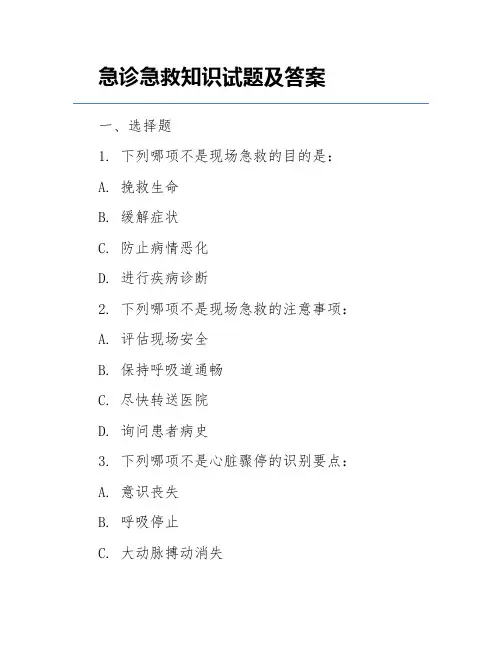 急诊急救知识试题及答案

一、选择题

1. 下列哪项不是现场急救的目的是：

A. 挽救生命

B. 缓解症状

C. 防止病情恶化

D. 进行疾病诊断

2. 下列哪项不是现场急救的注意事项：

A. 评估现场安全

B. 保持呼吸道通畅

C. 尽快转送医院

D. 询问患者病史

3. 下列哪项不是心脏骤停的识别要点：

A. 意识丧失

B. 呼吸停止

C. 大动脉搏动消失